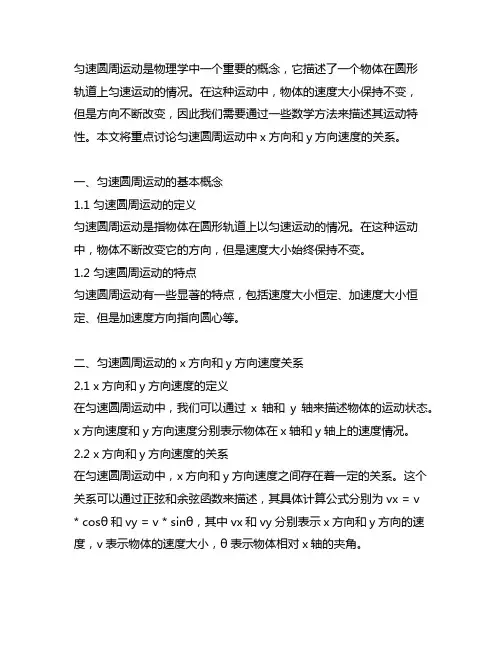 匀速圆周运动是物理学中一个重要的概念，它描述了一个物体在圆形轨道上匀速运动的情况。在这种运动中，物体的速度大小保持不变，但是方向不断改变，因此我们需要通过一些数学方法来描述其运动特性。本文将重点讨论匀速圆周运动中 x 方向和 y 方向速度的关系。

一、匀速圆周运动的基本概念
1.1 匀速圆周运动的定义
匀速圆周运动是指物体在圆形轨道上以匀速运动的情况。在这种运动中，物体不断改变它的方向，但是速度大小始终保持不变。
1.2 匀速圆周运动的特点
匀速圆周运动有一些显著的特点，包括速度大小恒定、加速度大小恒定、但是加速度方向指向圆心等。

二、匀速圆周运动的 x 方向和 y 方向速度关系
2.1 x 方向和 y 方向速度的定义
在匀速圆周运动中，我们可以通过 x 轴和 y 轴来描述物体的运动状态。x 方向速度和 y 方向速度分别表示物体在 x 轴和 y 轴上的速度情况。
2.2 x 方向和 y 方向速度的关系
在匀速圆周运动中，x 方向和 y 方向速度之间存在着一定的关系。这个关系可以通过正弦和余弦函数来描述，其具体计算公式分别为 vx = v * cosθ 和 vy = v * sinθ，其中 vx 和 vy 分别表示 x 方向和 y 方向的速度，v 表示物体的速度大小，θ 表示物体相对 x 轴的夹角。